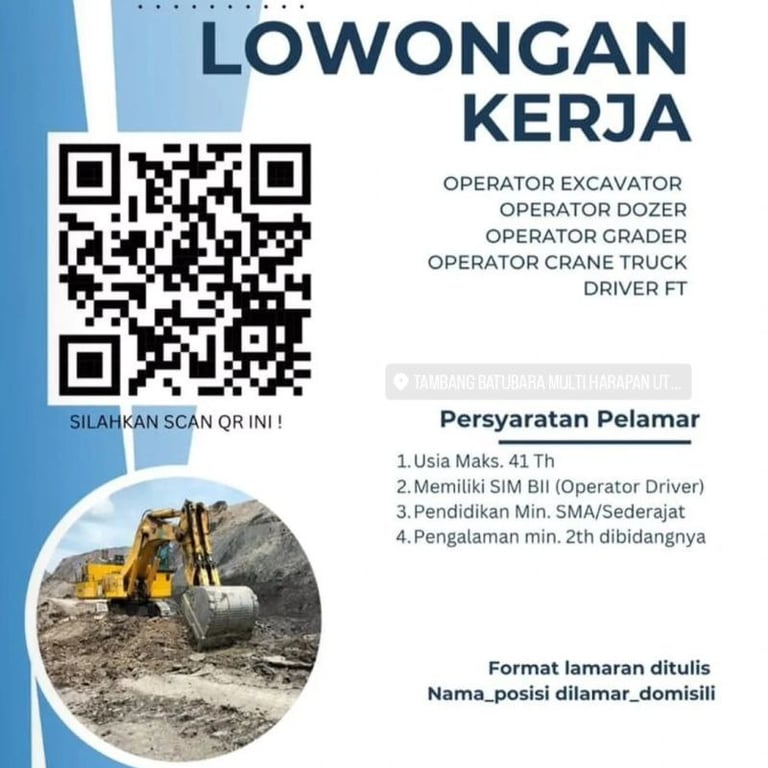 LOWONGAN KERJA

OPERATOR EXCAVATOR
OPERATOR DOZER
OPERATOR GRADER
OPERATOR CRANE TRUCK
DRIVER FT

SILAHKAN SCAN QR INI !

TAMBANG BATUBARA MULTI HARAPAN UT...

Persyaratan Pelamar

1. Usia Maks. 41 Th
2. Memiliki SIM BII (Operator Driver)
3. Pendidikan Min. SMA/Sederajat
4. Pengalaman min. 2th dibidangnya

Format lamaran ditulis
Nama_posisi dilamar_domisili